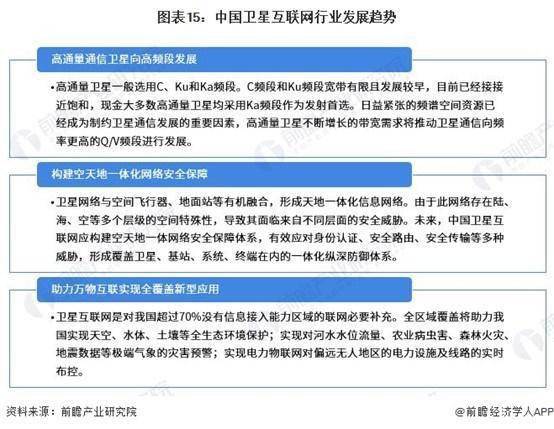 图表15：中国卫星互联网行业发展趋势

高通量通信卫星向高频段发展

•高通量卫星一般选用C、Ku和Ka频段。C频段和Ku频段宽带有限且发展较早，目前已经接接近饱和，现金大多数高通量卫星均采用Ka频段作为发射首选。日益紧张的频谱空间资源已经成为制约卫星通信发展的重要因素，高通量卫星不断增长的带宽需求将推动卫星通信向频率更高的Q/V频段进行发展。

构建空天地一体化网络安全保障

•卫星网络与空间飞行器、地面站等有机融合，形成天地一体化信息网络。由于此网络存在陆、海、空等多个层级的空间特殊性，导致其面临来自不同层面的安全威胁。未来，中国卫星互联网应构建空天地一体网络安全保障体系，有效应对身份认证、安全路由、安全传输等多种威胁，形成覆盖卫星、基站、系统、终端在内的一体化纵深防御体系。

助力万物互联实现全覆盖新型应用

•卫星互联网是对我国超过70%没有信息接入能力区域的联网必要补充。全区域覆盖将助力我国实现天空、水体、土壤等全生态环境保护；实现对河水水位流量、农业病虫害、森林火灾、地震数据等极端气象的灾害预警；实现电力物联网对偏远无人地区的电力设施及线路的实时布控。

资料来源：前瞻产业研究院

@前瞻经济学人APP